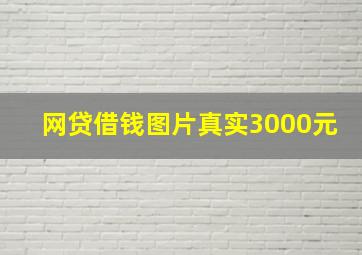 网贷借钱图片真实3000元